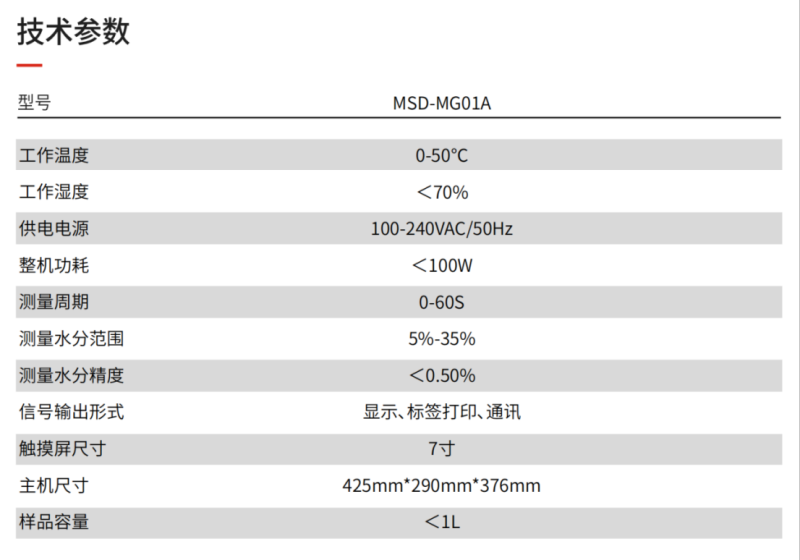 技术参数

| 型号 | MSD-MG01A |
|---|---|
| 工作温度 | 0-50℃ |
| 工作湿度 | ＜70% |
| 供电电源 | 100-240VAC/50Hz |
| 整机功耗 | ＜100W |
| 测量周期 | 0-60S |
| 测量水分范围 | 5%-35% |
| 测量水分精度 | ＜0.50% |
| 信号输出形式 | 显示、标签打印、通讯 |
| 触摸屏尺寸 | 7寸 |
| 主机尺寸 | 425mm*290mm*376mm |
| 样品容量 | ＜1L |